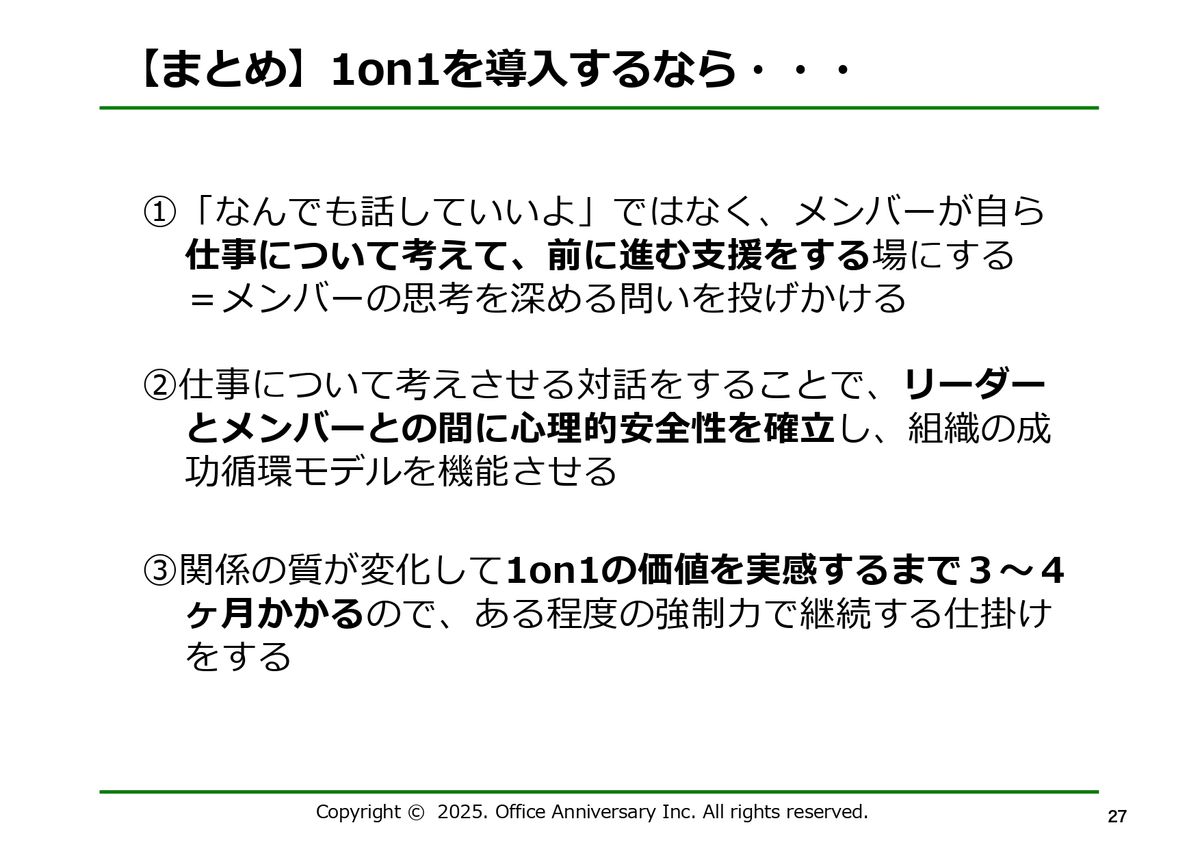 【まとめ】1on1を導入するなら・・・

①「なんでも話していいよ」ではなく、メンバーが自ら仕事について考えて、前に進む支援をする場にする
＝メンバーの思考を深める問いを投げかける

②仕事について考えさせる対話をすることで、リーダーとメンバーとの間に心理的安全性を確立し、組織の成功循環モデルを機能させる

③関係の質が変化して1on1の価値を実感するまで３～４ヶ月かかるので、ある程度の強制力で継続する仕掛けをする

Copyright © 2025. Office Anniversary Inc. All rights reserved.

27